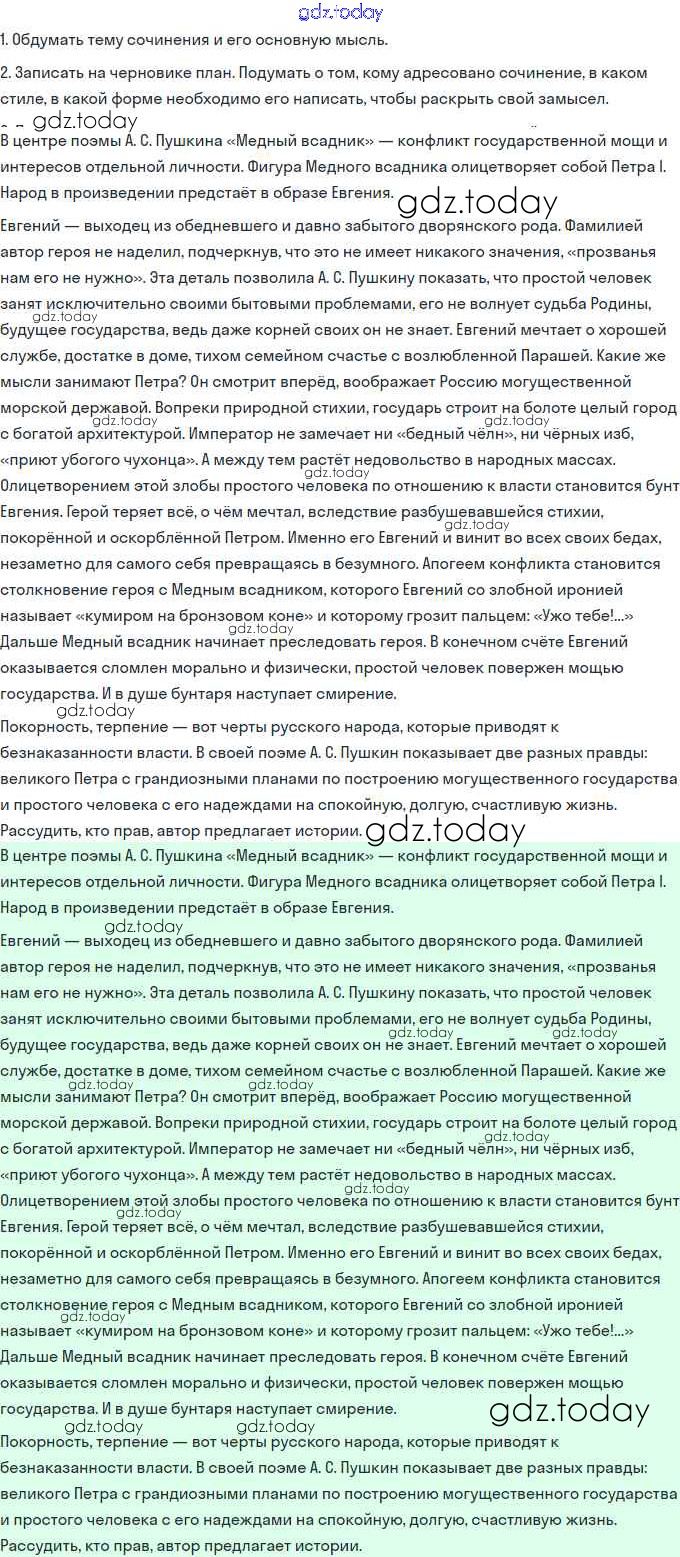 gdz.today

1. Обдумать тему сочинения и его основную мысль.

2. Записать на черновике план. Подумать о том, кому адресовано сочинение, в каком стиле, в какой форме необходимо его написать, чтобы раскрыть свой замысел.

gdz.today

В центре поэмы А. С. Пушкина «Медный всадник» — конфликт государственной мощи и интересов отдельной личности. Фигура Медного всадника олицетворяет собой Петра I. Народ в произведении предстаёт в образе Евгения.

gdz.today

Евгений — выходец из обедневшего и давно забытого дворянского рода. Фамилией автор героя не наделил, подчеркнув, что это не имеет никакого значения, «прозванья нам его не нужно». Эта деталь позволила А. С. Пушкину показать, что простой человек занят исключительно своими бытовыми проблемами, его не волнует судьба Родины, будущее государства, ведь даже корней своих он не знает. Евгений мечтает о хорошей службе, достатке в доме, тихом семейном счастье с возлюбленной Парашей. Какие же мысли занимают Петра? Он смотрит вперёд, воображает Россию могущественной морской державой. Вопреки природной стихии, государь строит на болоте целый город с богатой архитектурой. Император не замечает ни «бедный чёлн», ни чёрных изб, «приют убогого чухонца». А между тем растёт недовольство в народных массах. Олицетворением этой злобы простого человека по отношению к власти становится бунт Евгения. Герой теряет всё, о чём мечтал, вследствие разбушевавшейся стихии, покорённой и оскорблённой Петром. Именно его Евгений и винит во всех своих бедах, незаметно для самого себя превращаясь в безумного. Апогеем конфликта становится столкновение героя с Медным всадником, которого Евгений со злобной иронией называет «кумиром на бронзовом коне» и которому грозит пальцем: «Ужо тебе!...» Дальше Медный всадник начинает преследовать героя. В конечном счёте Евгений оказывается сломлен морально и физически, простой человек повержен мощью государства. И в душе бунтаря наступает смирение.

gdz.today

Покорность, терпение — вот черты русского народа, которые приводят к безнаказанности власти. В своей поэме А. С. Пушкин показывает две разных правды: великого Петра с грандиозными планами по построению могущественного государства и простого человека с его надеждами на спокойную, долгую, счастливую жизнь. Рассудить, кто прав, автор предлагает истории. gdz.today

В центре поэмы А. С. Пушкина «Медный всадник» — конфликт государственной мощи и интересов отдельной личности. Фигура Медного всадника олицетворяет собой Петра I. Народ в произведении предстаёт в образе Евгения.

gdz.today

Евгений — выходец из обедневшего и давно забытого дворянского рода. Фамилией автор героя не наделил, подчеркнув, что это не имеет никакого значения, «прозванья нам его не нужно». Эта деталь позволила А. С. Пушкину показать, что простой человек занят исключительно своими бытовыми проблемами, его не волнует судьба Родины, будущее государства, ведь даже корней своих он не знает. Евгений мечтает о хорошей службе, достатке в доме, тихом семейном счастье с возлюбленной Парашей. Какие же мысли занимают Петра? Он смотрит вперёд, воображает Россию могущественной морской державой. Вопреки природной стихии, государь строит на болоте целый город с богатой архитектурой. Император не замечает ни «бедный чёлн», ни чёрных изб, «приют убогого чухонца». А между тем растёт недовольство в народных массах. Олицетворением этой злобы простого человека по отношению к власти становится бунт Евгения. Герой теряет всё, о чём мечтал, вследствие разбушевавшейся стихии, покорённой и оскорблённой Петром. Именно его Евгений и винит во всех своих бедах, незаметно для самого себя превращаясь в безумного. Апогеем конфликта становится столкновение героя с Медным всадником, которого Евгений со злобной иронией называет «кумиром на бронзовом коне» и которому грозит пальцем: «Ужо тебе!...» Дальше Медный всадник начинает преследовать героя. В конечном счёте Евгений оказывается сломлен морально и физически, простой человек повержен мощью государства. И в душе бунтаря наступает смирение.

gdz.today

Покорность, терпение — вот черты русского народа, которые приводят к безнаказанности власти. В своей поэме А. С. Пушкин показывает две разных правды: великого Петра с грандиозными планами по построению могущественного государства и простого человека с его надеждами на спокойную, долгую, счастливую жизнь. Рассудить, кто прав, автор предлагает истории.